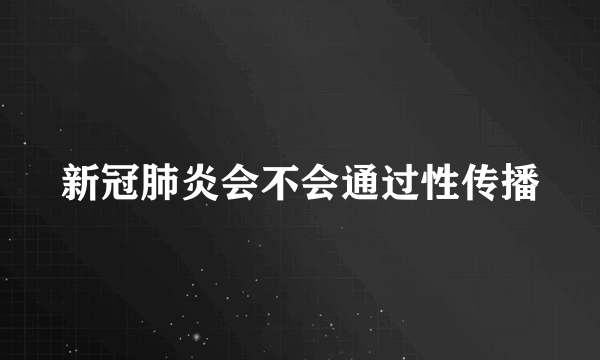 新冠肺炎会不会通过性传播